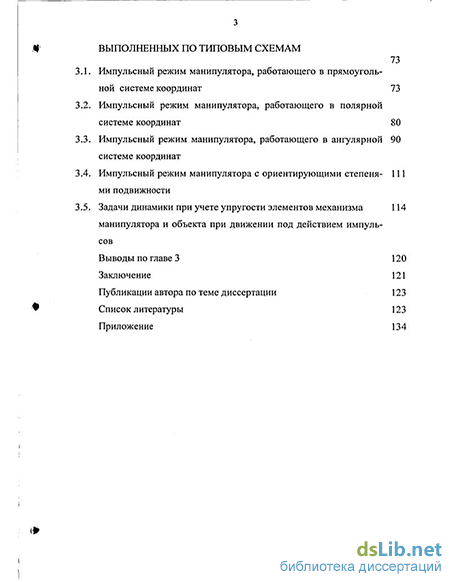 3

ВЫПОЛНЕННЫХ ПО ТИПОВЫМ СХЕМАМ 73

3.1. Импульсный режим манипулятора, работающего в прямоугольной системе координат 73

3.2. Импульсный режим манипулятора, работающего в полярной системе координат 80

3.3. Импульсный режим манипулятора, работающего в ангулярной системе координат 90

3.4. Импульсный режим манипулятора с ориентирующими степенями подвижности 111

3.5. Задачи динамики при учете упругости элементов механизма манипулятора и объекта при движении под действием импульсов 114

Выводы по главе 3 120

Заключение 121

Публикации автора по теме диссертации 123

Список литературы 123

Приложение 134

dsLib.net
библиотека диссертаций